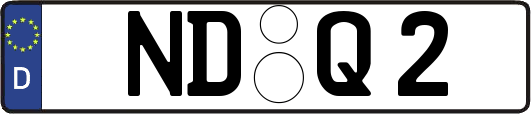 D

ND Q 2